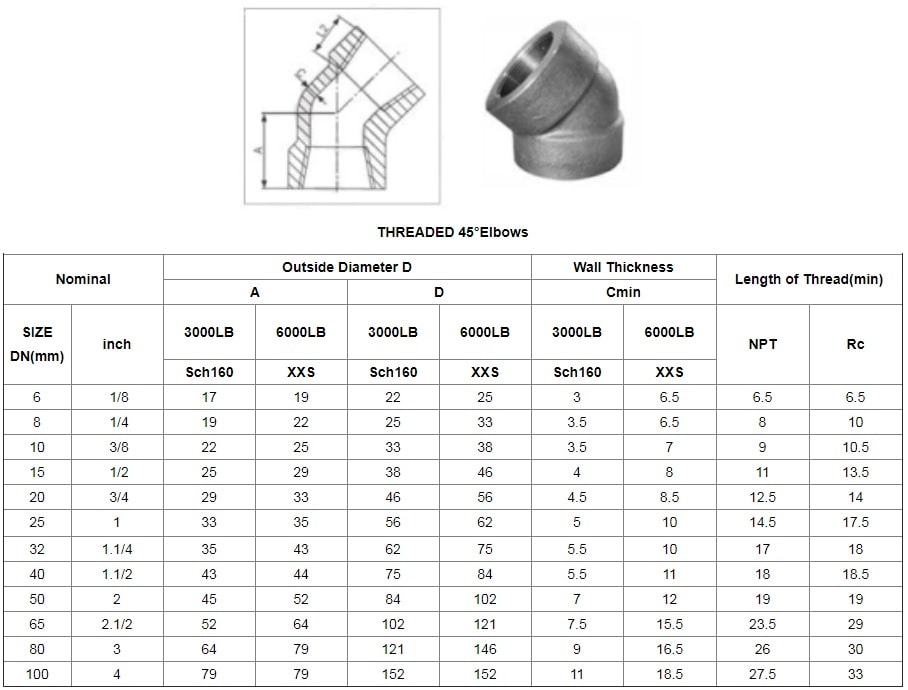 L2

C

A

THREADED 45°Elbows

| Nominal | | Outside Diameter D | | | | Wall Thickness | | Length of Thread(min) | |
|---|---|---|---|---|---|---|---|---|---|
| | | A | | D | | Cmin | | | |
| SIZE DN(mm) | inch | 3000LB | 6000LB | 3000LB | 6000LB | 3000LB | 6000LB | NPT | Rc |
| | | Sch160 | XXS | Sch160 | XXS | Sch160 | XXS | | |
| 6 | 1/8 | 17 | 19 | 22 | 25 | 3 | 6.5 | 6.5 | 6.5 |
| 8 | 1/4 | 19 | 22 | 25 | 33 | 3.5 | 6.5 | 8 | 10 |
| 10 | 3/8 | 22 | 25 | 33 | 38 | 3.5 | 7 | 9 | 10.5 |
| 15 | 1/2 | 25 | 29 | 38 | 46 | 4 | 8 | 11 | 13.5 |
| 20 | 3/4 | 29 | 33 | 46 | 56 | 4.5 | 8.5 | 12.5 | 14 |
| 25 | 1 | 33 | 35 | 56 | 62 | 5 | 10 | 14.5 | 17.5 |
| 32 | 1.1/4 | 35 | 43 | 62 | 75 | 5.5 | 10 | 17 | 18 |
| 40 | 1.1/2 | 43 | 44 | 75 | 84 | 5.5 | 11 | 18 | 18.5 |
| 50 | 2 | 45 | 52 | 84 | 102 | 7 | 12 | 19 | 19 |
| 65 | 2.1/2 | 52 | 64 | 102 | 121 | 7.5 | 15.5 | 23.5 | 29 |
| 80 | 3 | 64 | 79 | 121 | 146 | 9 | 16.5 | 26 | 30 |
| 100 | 4 | 79 | 79 | 152 | 152 | 11 | 18.5 | 27.5 | 33 |